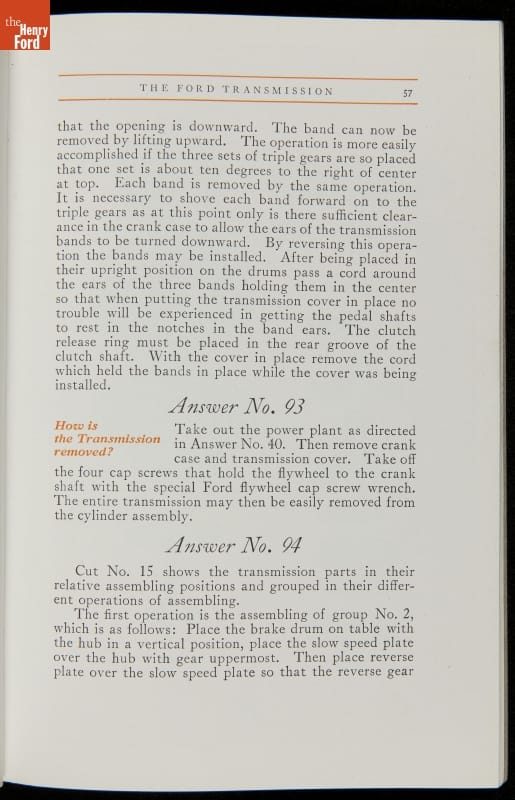 the Henry Ford

THE FORD TRANSMISSION 57

that the opening is downward. The band can now be removed by lifting upward. The operation is more easily accomplished if the three sets of triple gears are so placed that one set is about ten degrees to the right of center at top. Each band is removed by the same operation. It is necessary to shove each band forward on to the triple gears as at this point only is there sufficient clearance in the crank case to allow the ears of the transmission bands to be turned downward. By reversing this operation the bands may be installed. After being placed in their upright position on the drums pass a cord around the ears of the three bands holding them in the center so that when putting the transmission cover in place no trouble will be experienced in getting the pedal shafts to rest in the notches in the band ears. The clutch release ring must be placed in the rear groove of the clutch shaft. With the cover in place remove the cord which held the bands in place while the cover was being installed.

Answer No. 93

How is the Transmission removed?

Take out the power plant as directed in Answer No. 40. Then remove crank case and transmission cover. Take off the four cap screws that hold the flywheel to the crank shaft with the special Ford flywheel cap screw wrench. The entire transmission may then be easily removed from the cylinder assembly.

Answer No. 94

Cut No. 15 shows the transmission parts in their relative assembling positions and grouped in their different operations of assembling.

The first operation is the assembling of group No. 2, which is as follows: Place the brake drum on table with the hub in a vertical position, place the slow speed plate over the hub with gear uppermost. Then place reverse plate over the slow speed plate so that the reverse gear